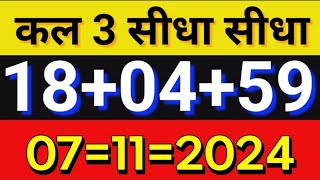 कल 3 सीधा सीधा

18+04+59

07=11=2024